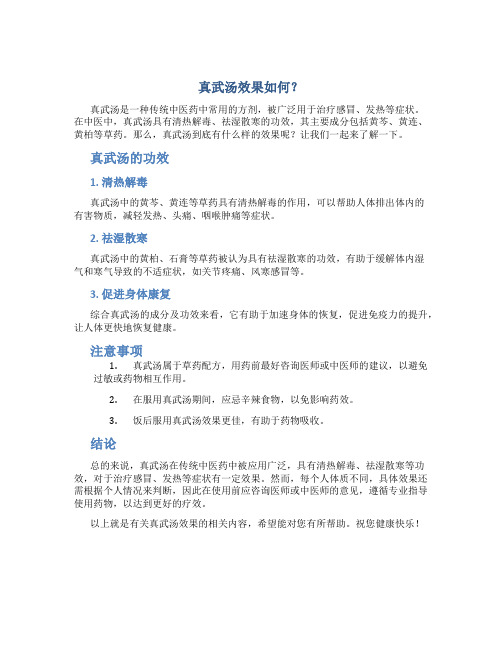 真武汤效果如何？

真武汤是一种传统中医药中常用的方剂，被广泛用于治疗感冒、发热等症状。在中医中，真武汤具有清热解毒、祛湿散寒的功效，其主要成分包括黄芩、黄连、黄柏等草药。那么，真武汤到底有什么样的效果呢？让我们一起来了解一下。

真武汤的功效

1. 清热解毒

真武汤中的黄芩、黄连等草药具有清热解毒的作用，可以帮助人体排出体内的有害物质，减轻发热、头痛、咽喉肿痛等症状。

2. 祛湿散寒

真武汤中的黄柏、石膏等草药被认为具有祛湿散寒的功效，有助于缓解体内湿气和寒气导致的不适症状，如关节疼痛、风寒感冒等。

3. 促进身体康复

综合真武汤的成分及功效来看，它有助于加速身体的恢复，促进免疫力的提升，让人体更快地恢复健康。

注意事项

1. 真武汤属于草药配方，用药前最好咨询医师或中医师的建议，以避免过敏或药物相互作用。

2. 在服用真武汤期间，应忌辛辣食物，以免影响药效。

3. 饭后服用真武汤效果更佳，有助于药物吸收。

结论

总的来说，真武汤在传统中医药中被应用广泛，具有清热解毒、祛湿散寒等功效，对于治疗感冒、发热等症状有一定效果。然而，每个人体质不同，具体效果还需根据个人情况来判断，因此在使用前应咨询医师或中医师的意见，遵循专业指导使用药物，以达到更好的疗效。

以上就是有关真武汤效果的相关内容，希望能对您有所帮助。祝您健康快乐！